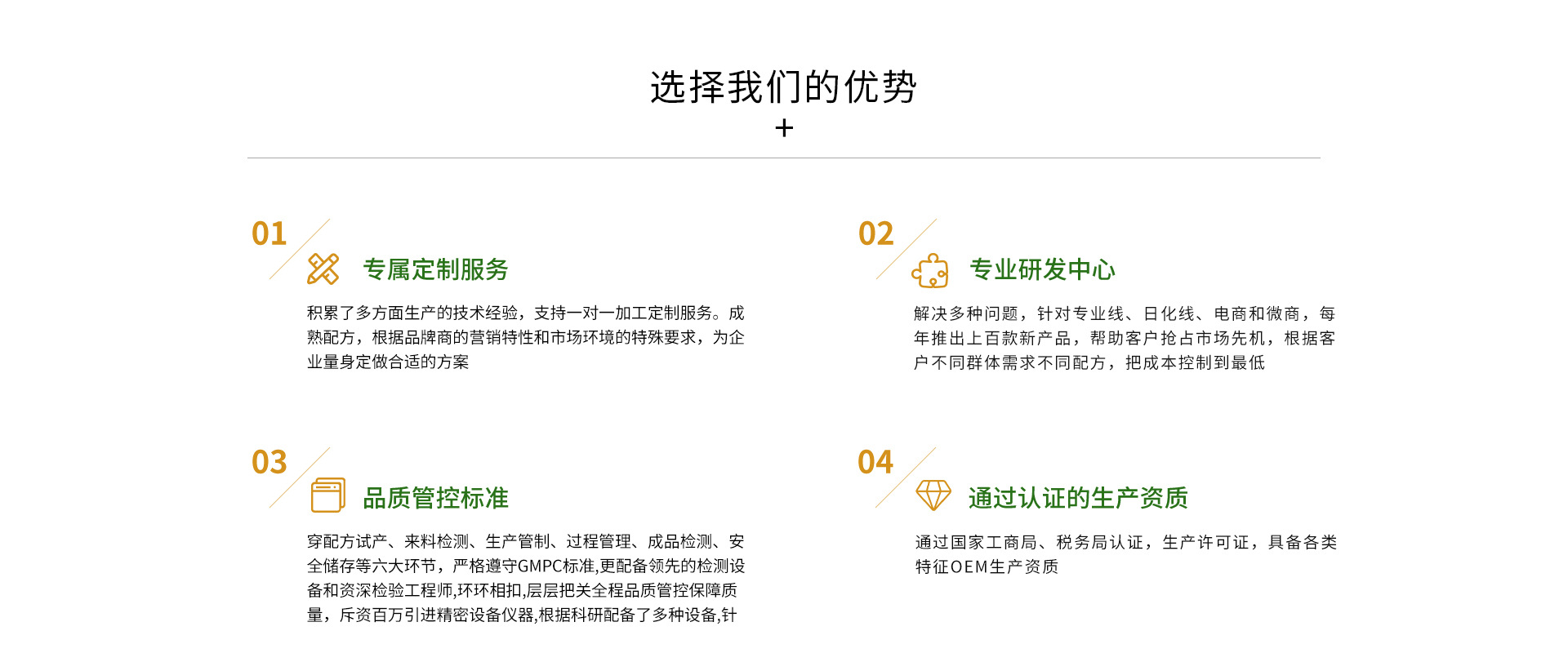 选择我们的优势
+

01
专属定制服务
积累了多方面生产的技术经验，支持一对一加工定制服务。成熟配方，根据品牌商的营销特性和市场环境的特殊要求，为企业量身定做合适的方案

02
专业研发中心
解决多种问题，针对专业线、日化线、电商和微商，每年推出上百款新产品，帮助客户抢占市场先机，根据客户不同群体需求不同配方，把成本控制到最低

03
品质管控标准
穿配方试产、来料检测、生产管制、过程管理、成品检测、安全储存等六大环节，严格遵守GMPC标准,更配备领先的检测设备和资深检验工程师,环环相扣,层层把关全程品质管控保障质量，斥资百万引进精密设备仪器,根据科研配备了多种设备,针

04
通过认证的生产资质
通过国家工商局、税务局认证，生产许可证，具备各类特征OEM生产资质